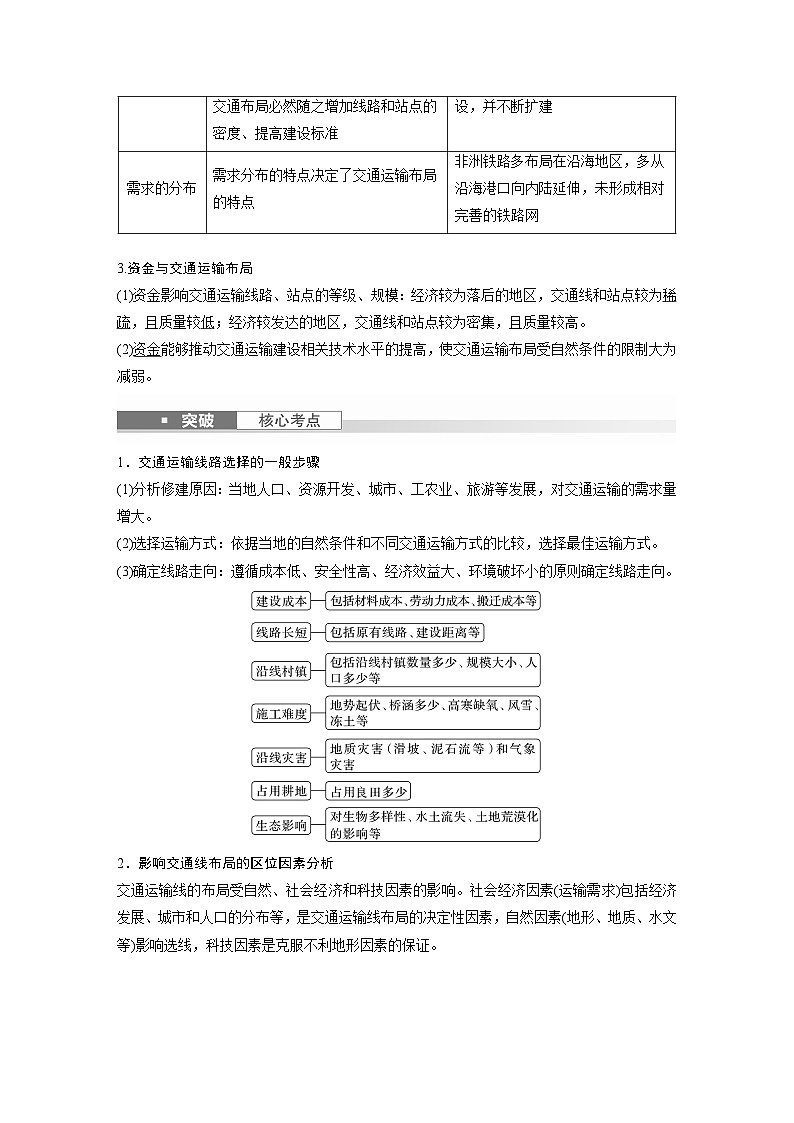 | | 交通布局必然随之增加线路和站点的密度、提高建设标准 | 设，并不断扩建 |
|---|---|---|
| 需求的分布 | 需求分布的特点决定了交通运输布局的特点 | 非洲铁路多布局在沿海地区，多从沿海港口向内陆延伸，未形成相对完善的铁路网 |

3.资金与交通运输布局

(1)资金影响交通运输线路、站点的等级、规模：经济较为落后的地区，交通线和站点较为稀疏，且质量较低；经济较发达的地区，交通线和站点较为密集，且质量较高。

(2)资金能够推动交通运输建设相关技术水平的提高，使交通运输布局受自然条件的限制大为减弱。

突破　核心考点

1．交通运输线路选择的一般步骤

(1)分析修建原因：当地人口、资源开发、城市、工农业、旅游等发展，对交通运输的需求量增大。

(2)选择运输方式：依据当地的自然条件和不同交通运输方式的比较，选择最佳运输方式。

(3)确定线路走向：遵循成本低、安全性高、经济效益大、环境破坏小的原则确定线路走向。

建设成本　包括材料成本、劳动力成本、搬迁成本等

线路长短　包括原有线路、建设距离等

沿线村镇　包括沿线村镇数量多少、规模大小、人口多少等

施工难度　地势起伏、桥涵多少、高寒缺氧、风雪、冻土等

沿线灾害　地质灾害（滑坡、泥石流等）和气象灾害

占用耕地　占用良田多少

生态影响　对生物多样性、水土流失、土地荒漠化的影响等

2．影响交通线布局的区位因素分析

交通运输线的布局受自然、社会经济和科技因素的影响。社会经济因素(运输需求)包括经济发展、城市和人口的分布等，是交通运输线布局的决定性因素，自然因素(地形、地质、水文等)影响选线，科技因素是克服不利地形因素的保证。